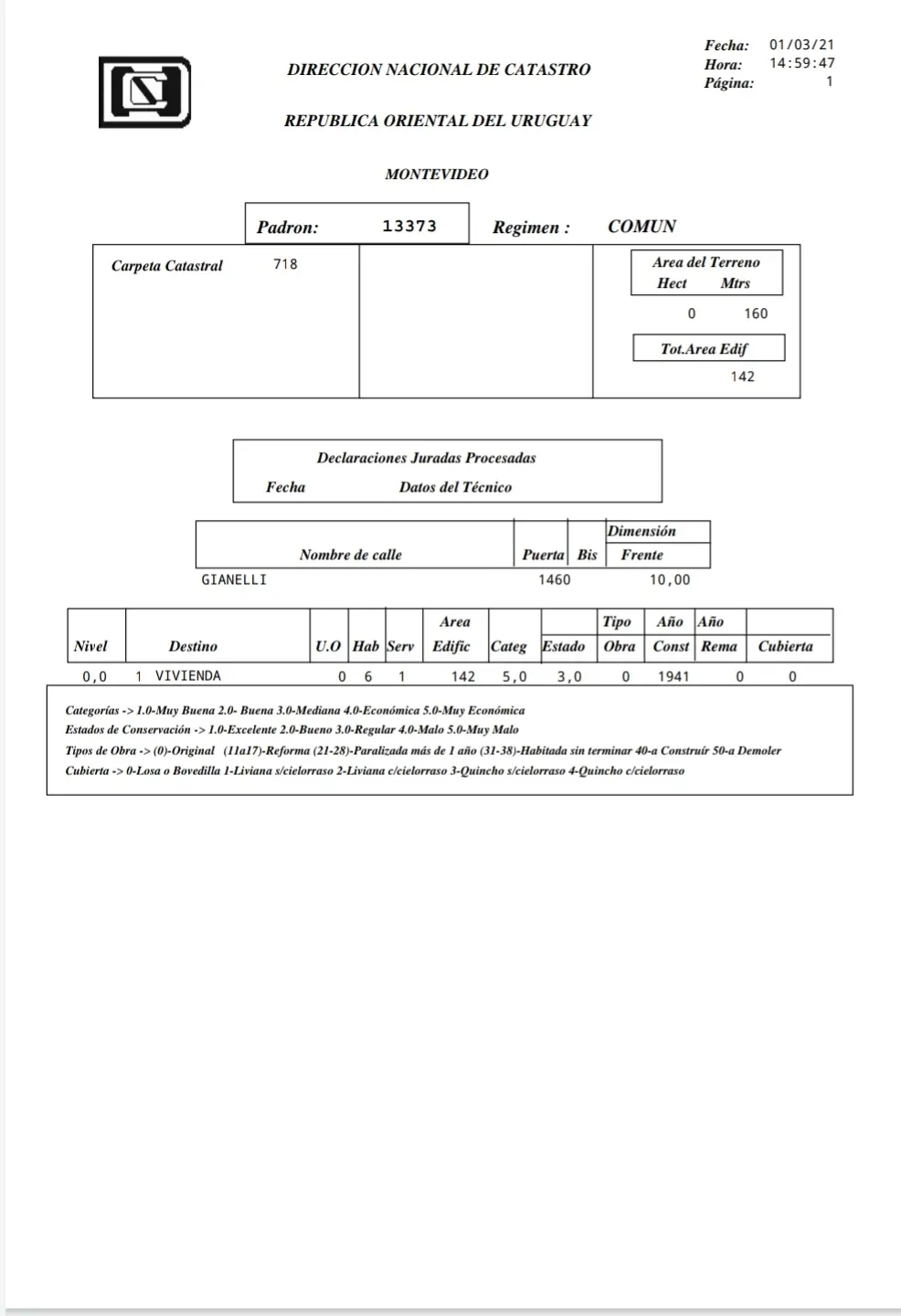 Fecha: 01/03/21
Hora: 14:59:47
Página: 1

DIRECCION NACIONAL DE CATASTRO

REPUBLICA ORIENTAL DEL URUGUAY

MONTEVIDEO

Padron: 13373 Regimen : COMUN

Carpeta Catastral 718

Area del Terreno
Hect Mtrs
0 160

Tot.Area Edif
142

Declaraciones Juradas Procesadas
Fecha Datos del Técnico

| Nombre de calle | Puerta | Bis | Dimensión Frente |
|---|---|---|---|
| GIANELLI | 1460 | | 10,00 |

| Nivel | Destino | U.O | Hab | Serv | Area Edific | Categ | Estado | Tipo Obra | Año Const | Año Rema | Cubierta |
|---|---|---|---|---|---|---|---|---|---|---|---|
| 0,0 | 1 VIVIENDA | 0 | 6 | 1 | 142 | 5,0 | 3,0 | 0 | 1941 | 0 | 0 |

Categorías -> 1.0-Muy Buena 2.0- Buena 3.0-Mediana 4.0-Económica 5.0-Muy Económica
Estados de Conservación -> 1.0-Excelente 2.0-Bueno 3.0-Regular 4.0-Malo 5.0-Muy Malo
Tipos de Obra -> (0)-Original (11a17)-Reforma (21-28)-Paralizada más de 1 año (31-38)-Habitada sin terminar 40-a Construír 50-a Demoler
Cubierta -> 0-Losa o Bovedilla 1-Liviana s/cielorraso 2-Liviana c/cielorraso 3-Quincho s/cielorraso 4-Quincho c/cielorraso